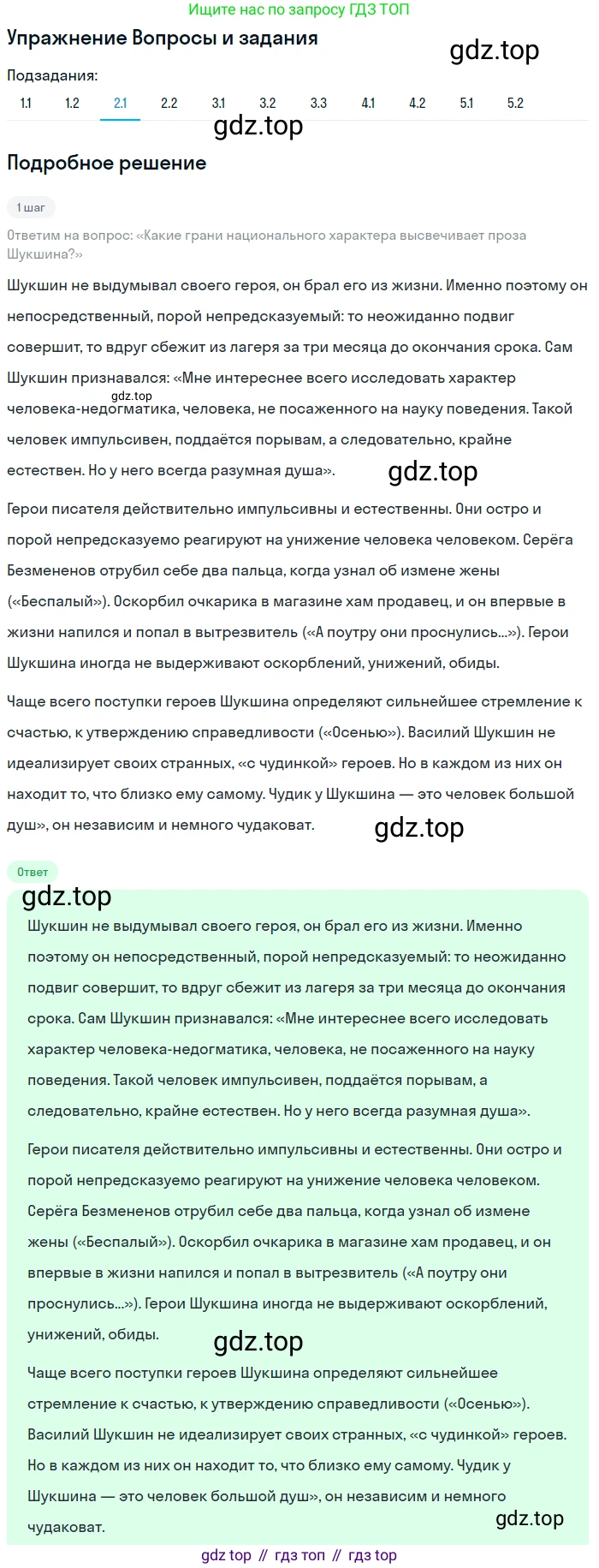 Ищите нас по запросу ГДЗ ТОП

Упражнение Вопросы и задания

gdz.top

Подзадания:

1.1 1.2 2.1 2.2 3.1 3.2 3.3 4.1 4.2 5.1 5.2

gdz.top

Подробное решение

1 шаг

Ответим на вопрос: «Какие грани национального характера высвечивает проза Шукшина?»

Шукшин не выдумывал своего героя, он брал его из жизни. Именно поэтому он непосредственный, порой непредсказуемый: то неожиданно подвиг совершит, то вдруг сбежит из лагеря за три месяца до окончания срока. Сам Шукшин признавался: «Мне интереснее всего исследовать характер человека-недогматика, человека, не посаженного на науку поведения. Такой человек импульсивен, поддаётся порывам, а следовательно, крайне естествен. Но у него всегда разумная душа».

gdz.top

gdz.top

Герои писателя действительно импульсивны и естественны. Они остро и порой непредсказуемо реагируют на унижение человека человеком. Серёга Безменов отрубил себе два пальца, когда узнал об измене жены («Беспалый»). Оскорбил очкарика в магазине хам продавец, и он впервые в жизни напился и попал в вытрезвитель («А поутру они проснулись...»). Герои Шукшина иногда не выдерживают оскорблений, унижений, обиды.

Чаще всего поступки героев Шукшина определяют сильнейшее стремление к счастью, к утверждению справедливости («Осенью»). Василий Шукшин не идеализирует своих странных, «с чудинкой» героев. Но в каждом из них он находит то, что близко ему самому. Чудик у Шукшина — это человек большой душ», он независим и немного чудаковат.

gdz.top

Ответ

gdz.top

Шукшин не выдумывал своего героя, он брал его из жизни. Именно поэтому он непосредственный, порой непредсказуемый: то неожиданно подвиг совершит, то вдруг сбежит из лагеря за три месяца до окончания срока. Сам Шукшин признавался: «Мне интереснее всего исследовать характер человека-недогматика, человека, не посаженного на науку поведения. Такой человек импульсивен, поддаётся порывам, а следовательно, крайне естествен. Но у него всегда разумная душа».

Герои писателя действительно импульсивны и естественны. Они остро и порой непредсказуемо реагируют на унижение человека человеком. Серёга Безменов отрубил себе два пальца, когда узнал об измене жены («Беспалый»). Оскорбил очкарика в магазине хам продавец, и он впервые в жизни напился и попал в вытрезвитель («А поутру они проснулись...»). Герои Шукшина иногда не выдерживают оскорблений, унижений, обиды.

gdz.top

Чаще всего поступки героев Шукшина определяют сильнейшее стремление к счастью, к утверждению справедливости («Осенью»). Василий Шукшин не идеализирует своих странных, «с чудинкой» героев. Но в каждом из них он находит то, что близко ему самому. Чудик у Шукшина — это человек большой душ», он независим и немного чудаковат.

gdz.top

gdz top // гдз топ // гдз top